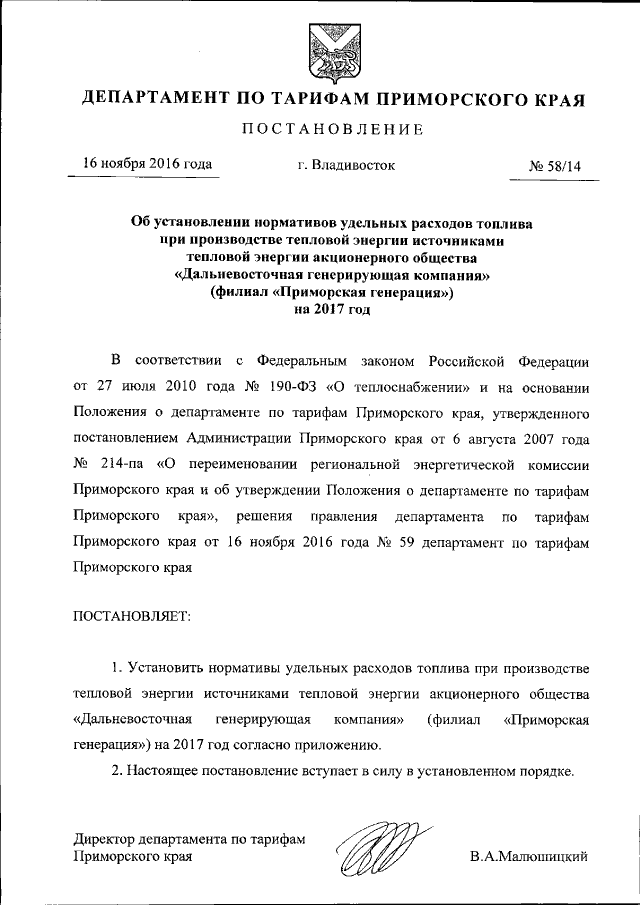 ДЕПАРТАМЕНТ ПО ТАРИФАМ ПРИМОРСКОГО КРАЯ

ПОСТАНОВЛЕНИЕ

16 ноября 2016 года г. Владивосток № 58/14

Об установлении нормативов удельных расходов топлива при производстве тепловой энергии источниками тепловой энергии акционерного общества «Дальневосточная генерирующая компания» (филиал «Приморская генерация») на 2017 год

В соответствии с Федеральным законом Российской Федерации от 27 июля 2010 года № 190-ФЗ «О теплоснабжении» и на основании Положения о департаменте по тарифам Приморского края, утвержденного постановлением Администрации Приморского края от 6 августа 2007 года № 214-па «О переименовании региональной энергетической комиссии Приморского края и об утверждении Положения о департаменте по тарифам Приморского края», решения правления департамента по тарифам Приморского края от 16 ноября 2016 года № 59 департамент по тарифам Приморского края

ПОСТАНОВЛЯЕТ:

1. Установить нормативы удельных расходов топлива при производстве тепловой энергии источниками тепловой энергии акционерного общества «Дальневосточная генерирующая компания» (филиал «Приморская генерация») на 2017 год согласно приложению.

2. Настоящее постановление вступает в силу в установленном порядке.

Директор департамента по тарифам Приморского края В.А.Малюшицкий